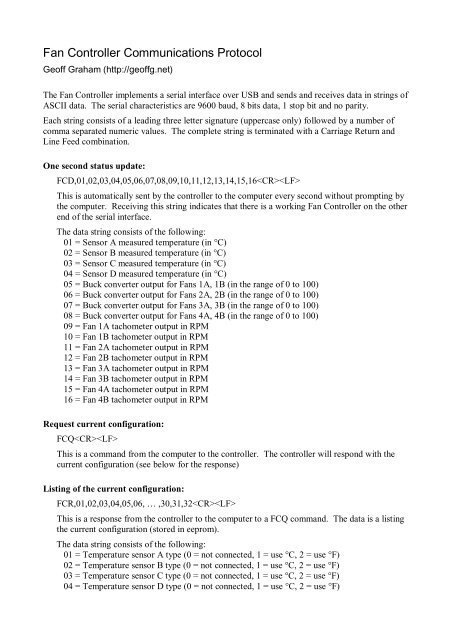 Fan Controller Communications Protocol

Geoff Graham (http://geoffg.net)

The Fan Controller implements a serial interface over USB and sends and receives data in strings of ASCII data. The serial characteristics are 9600 baud, 8 bits data, 1 stop bit and no parity.

Each string consists of a leading three letter signature (uppercase only) followed by a number of comma separated numeric values. The complete string is terminated with a Carriage Return and Line Feed combination.

One second status update:

FCD,01,02,03,04,05,06,07,08,09,10,11,12,13,14,15,16<CR><LF>

This is automatically sent by the controller to the computer every second without prompting by the computer. Receiving this string indicates that there is a working Fan Controller on the other end of the serial interface.

The data string consists of the following:
01 = Sensor A measured temperature (in °C)
02 = Sensor B measured temperature (in °C)
03 = Sensor C measured temperature (in °C)
04 = Sensor D measured temperature (in °C)
05 = Buck converter output for Fans 1A, 1B (in the range of 0 to 100)
06 = Buck converter output for Fans 2A, 2B (in the range of 0 to 100)
07 = Buck converter output for Fans 3A, 3B (in the range of 0 to 100)
08 = Buck converter output for Fans 4A, 4B (in the range of 0 to 100)
09 = Fan 1A tachometer output in RPM
10 = Fan 1B tachometer output in RPM
11 = Fan 2A tachometer output in RPM
12 = Fan 2B tachometer output in RPM
13 = Fan 3A tachometer output in RPM
14 = Fan 3B tachometer output in RPM
15 = Fan 4A tachometer output in RPM
16 = Fan 4B tachometer output in RPM

Request current configuration:

FCQ<CR><LF>

This is a command from the computer to the controller. The controller will respond with the current configuration (see below for the response)

Listing of the current configuration:

FCR,01,02,03,04,05,06, … ,30,31,32<CR><LF>

This is a response from the controller to the computer to a FCQ command. The data is a listing the current configuration (stored in eeprom).

The data string consists of the following:
01 = Temperature sensor A type (0 = not connected, 1 = use °C, 2 = use °F)
02 = Temperature sensor B type (0 = not connected, 1 = use °C, 2 = use °F)
03 = Temperature sensor C type (0 = not connected, 1 = use °C, 2 = use °F)
04 = Temperature sensor D type (0 = not connected, 1 = use °C, 2 = use °F)